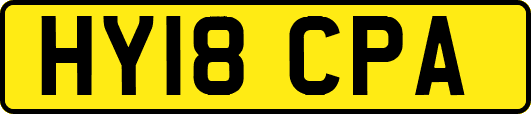 HY18 CPA